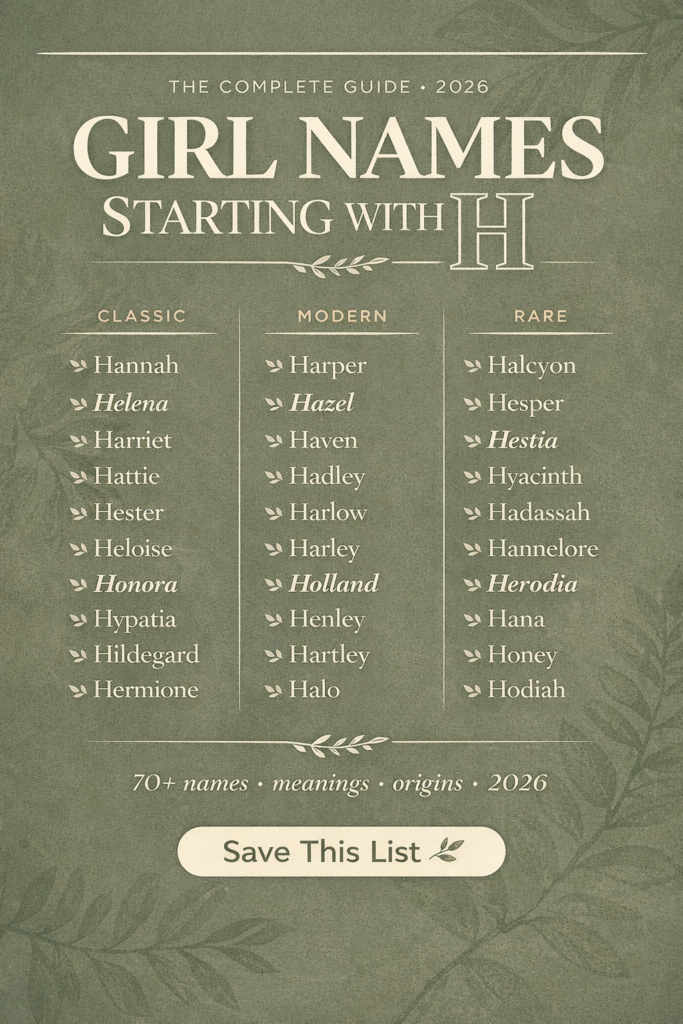 THE COMPLETE GUIDE • 2026

GIRL NAMES
STARTING WITH H

CLASSIC
Hannah
Helena
Harriet
Hattie
Hester
Heloise
Honora
Hypatia
Hildegard
Hermione

MODERN
Harper
Hazel
Haven
Hadley
Harlow
Harley
Holland
Henley
Hartley
Halo

RARE
Halcyon
Hesper
Hestia
Hyacinth
Hadassah
Hannelore
Herodia
Hana
Honey
Hodiah

70+ names • meanings • origins • 2026

Save This List